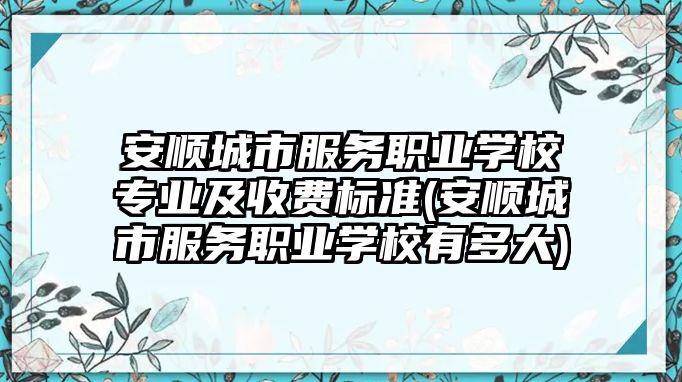 安顺城市服务职业学校专业及收费标准(安顺城市服务职业学校有多大)